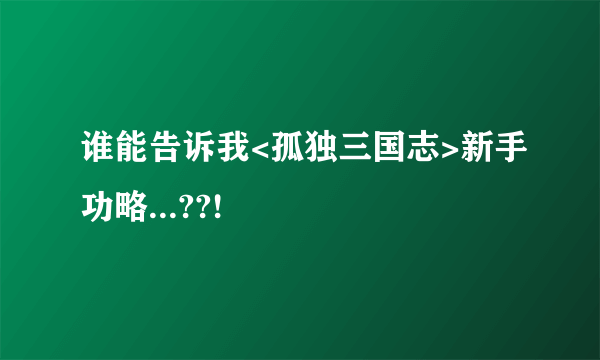 谁能告诉我<孤独三国志>新手功略...??!